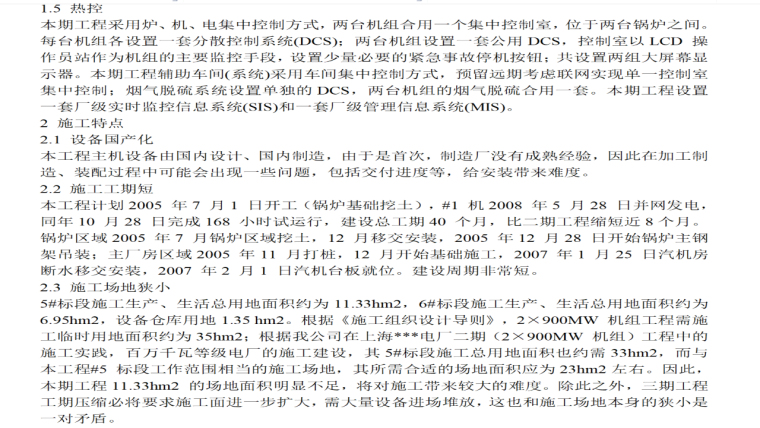 1.5 热控
本期工程采用炉、机、电集中控制方式，两台机组合用一个集中控制室，位于两台锅炉之间。每台机组各设置一套分散控制系统(DCS)；两台机组设置一套公用 DCS，控制室以 LCD 操作员站作为机组的主要监控手段，设置少量必要的紧急事故停机按钮；共设置两组大屏幕显示器。本期工程辅助车间(系统)采用车间集中控制方式，预留远期考虑联网实现单一控制室集中控制；烟气脱硫系统设置单独的 DCS，两台机组的烟气脱硫合用一套。本期工程设置一套厂级实时监控信息系统(SIS)和一套厂级管理信息系统(MIS)。
2 施工特点
2.1 设备国产化
本工程主机设备由国内设计、国内制造，由于是首次，制造厂没有成熟经验，因此在加工制造、装配过程中可能会出现一些问题，包括交付进度等，给安装带来难度。
2.2 施工工期短
本工程计划 2005 年 7 月 1 日开工（锅炉基础挖土），#1 机 2008 年 5 月 28 日并网发电，同年 10 月 28 日完成 168 小时试运行，建设总工期 40 个月，比二期工程缩短近 8 个月。锅炉区域 2005 年 7 月锅炉区域挖土，12 月移交安装，2005 年 12 月 28 日开始锅炉主钢架吊装；主厂房区域 2005 年 11 月打桩，12 月开始基础施工，2007 年 1 月 25 日汽机房断水移交安装，2007 年 2 月 1 日汽机台板就位。建设周期非常短。
2.3 施工场地狭小
5#标段施工生产、生活总用地面积约为 11.33hm2，6#标段施工生产、生活总用地面积约为 6.95hm2，设备仓库用地 1.35 hm2。根据《施工组织设计导则》，2×900MW 机组工程需施工临时用地面积约为 35hm2；根据我公司在上海***电厂二期（2×900MW 机组）工程中的施工实践，百万千瓦等级电厂的施工建设，其 5#标段施工总用地面积也约需 33hm2，而与本工程#5 标段工作范围相当的施工场地，其所需合适的场地面积应为 23hm2 左右。因此，本期工程 11.33hm2 的场地面积明显不足，将对施工带来较大的难度。除此之外，三期工程工期压缩必将要求施工面进一步扩大，需大量设备进场堆放，这也和施工场地本身的狭小是一对矛盾。